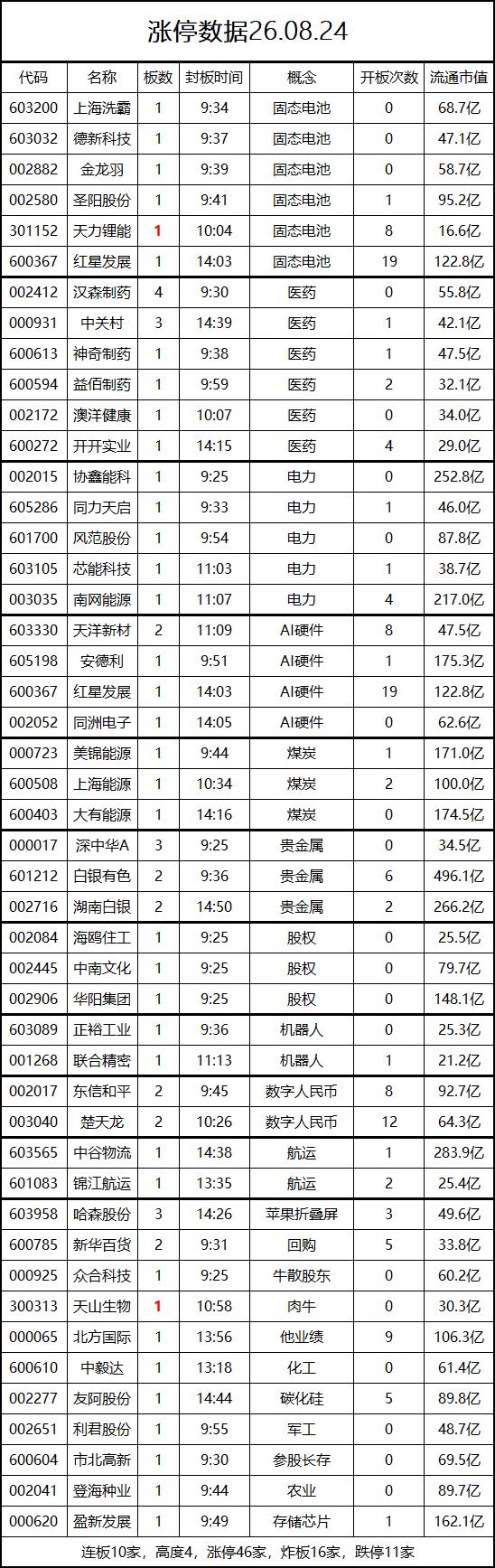 涨停数据26.08.24

| 代码 | 名称 | 板数 | 封板时间 | 概念 | 开板次数 | 流通市值 |
|---|---|---|---|---|---|---|
| 603200 | 上海洗霸 | 1 | 9:34 | 固态电池 | 0 | 68.7亿 |
| 603032 | 德新科技 | 1 | 9:37 | 固态电池 | 0 | 47.1亿 |
| 002882 | 金龙羽 | 1 | 9:39 | 固态电池 | 0 | 58.7亿 |
| 002580 | 圣阳股份 | 1 | 9:41 | 固态电池 | 1 | 95.2亿 |
| 301152 | 天力锂能 | 1 | 10:04 | 固态电池 | 8 | 16.6亿 |
| 600367 | 红星发展 | 1 | 14:03 | 固态电池 | 19 | 122.8亿 |
| 002412 | 汉森制药 | 4 | 9:30 | 医药 | 0 | 55.8亿 |
| 000931 | 中关村 | 3 | 14:39 | 医药 | 1 | 42.1亿 |
| 600613 | 神奇制药 | 1 | 9:38 | 医药 | 1 | 47.5亿 |
| 600594 | 益佰制药 | 1 | 9:59 | 医药 | 2 | 32.1亿 |
| 002172 | 澳洋健康 | 1 | 10:07 | 医药 | 0 | 34.0亿 |
| 600272 | 开开实业 | 1 | 14:15 | 医药 | 4 | 29.0亿 |
| 002015 | 协鑫能科 | 1 | 9:25 | 电力 | 0 | 252.8亿 |
| 605286 | 同力天启 | 1 | 9:33 | 电力 | 1 | 46.0亿 |
| 601700 | 风范股份 | 1 | 9:54 | 电力 | 0 | 87.8亿 |
| 603105 | 芯能科技 | 1 | 11:03 | 电力 | 1 | 38.7亿 |
| 003035 | 南网能源 | 1 | 11:07 | 电力 | 4 | 217.0亿 |
| 603330 | 天洋新材 | 2 | 11:09 | AI硬件 | 8 | 47.5亿 |
| 605198 | 安德利 | 1 | 9:51 | AI硬件 | 1 | 175.3亿 |
| 600367 | 红星发展 | 1 | 14:03 | AI硬件 | 19 | 122.8亿 |
| 002052 | 同洲电子 | 1 | 14:05 | AI硬件 | 0 | 62.6亿 |
| 000723 | 美锦能源 | 1 | 9:44 | 煤炭 | 1 | 171.0亿 |
| 600508 | 上海能源 | 1 | 10:34 | 煤炭 | 2 | 100.0亿 |
| 600403 | 大有能源 | 1 | 14:16 | 煤炭 | 0 | 174.5亿 |
| 000017 | 深中华A | 3 | 9:25 | 贵金属 | 0 | 34.5亿 |
| 601212 | 白银有色 | 2 | 9:36 | 贵金属 | 6 | 496.1亿 |
| 002716 | 湖南白银 | 2 | 14:50 | 贵金属 | 2 | 266.2亿 |
| 002084 | 海鸥住工 | 1 | 9:25 | 股权 | 0 | 25.5亿 |
| 002445 | 中南文化 | 1 | 9:25 | 股权 | 0 | 79.7亿 |
| 002906 | 华阳集团 | 1 | 9:25 | 股权 | 0 | 148.1亿 |
| 603089 | 正裕工业 | 1 | 9:36 | 机器人 | 0 | 25.3亿 |
| 001268 | 联合精密 | 1 | 11:13 | 机器人 | 1 | 21.2亿 |
| 002017 | 东信和平 | 2 | 9:45 | 数字人民币 | 8 | 92.7亿 |
| 003040 | 楚天龙 | 2 | 10:26 | 数字人民币 | 12 | 64.3亿 |
| 603565 | 中谷物流 | 1 | 14:38 | 航运 | 1 | 283.9亿 |
| 601083 | 锦江航运 | 1 | 13:35 | 航运 | 2 | 25.4亿 |
| 603958 | 哈森股份 | 3 | 14:26 | 苹果折叠屏 | 3 | 49.6亿 |
| 600785 | 新华百货 | 2 | 9:31 | 回购 | 5 | 33.8亿 |
| 000925 | 众合科技 | 1 | 9:25 | 牛散股东 | 0 | 60.2亿 |
| 300313 | 天山生物 | 1 | 10:58 | 肉牛 | 0 | 30.3亿 |
| 000065 | 北方国际 | 1 | 13:56 | 他业绩 | 9 | 106.3亿 |
| 600610 | 中毅达 | 1 | 13:18 | 化工 | 0 | 61.4亿 |
| 002277 | 友阿股份 | 1 | 14:44 | 碳化硅 | 5 | 89.8亿 |
| 002651 | 利君股份 | 1 | 9:55 | 军工 | 0 | 48.7亿 |
| 600604 | 市北高新 | 1 | 9:30 | 参股长存 | 0 | 69.5亿 |
| 002041 | 登海种业 | 1 | 9:44 | 农业 | 0 | 89.7亿 |
| 000620 | 盈新发展 | 1 | 9:49 | 存储芯片 | 1 | 162.1亿 |

连板10家，高度4，涨停46家，炸板16家，跌停11家